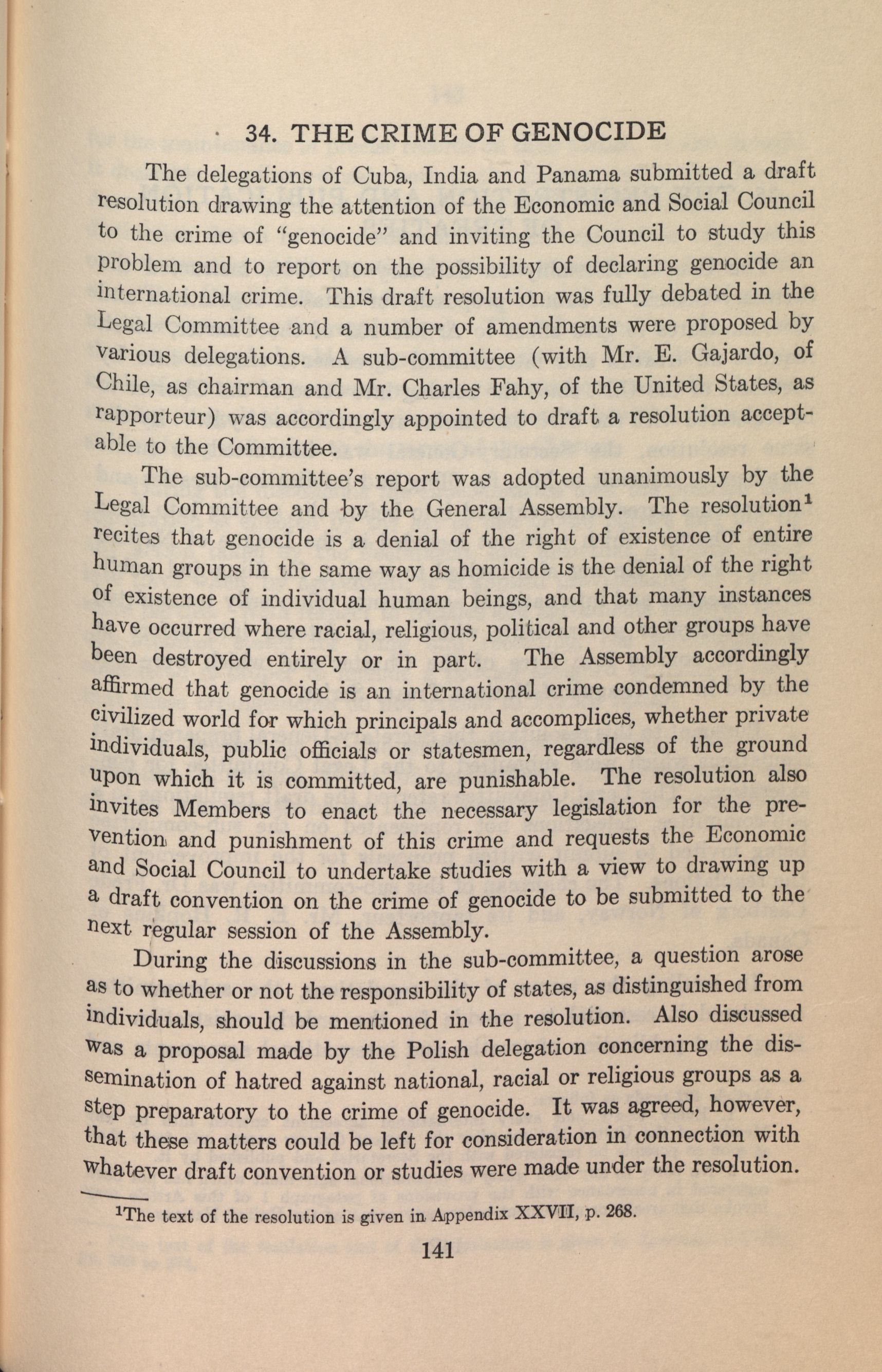 34. THE CRIME OF GENOCIDE

The delegations of Cuba, India and Panama submitted a draft resolution drawing the attention of the Economic and Social Council to the crime of "genocide" and inviting the Council to study this problem and to report on the possibility of declaring genocide an international crime. This draft resolution was fully debated in the Legal Committee and a number of amendments were proposed by various delegations. A sub-committee (with Mr. E. Gajardo, of Chile, as chairman and Mr. Charles Fahy, of the United States, as rapporteur) was accordingly appointed to draft a resolution acceptable to the Committee.

The sub-committee's report was adopted unanimously by the Legal Committee and by the General Assembly. The resolution$^1$ recites that genocide is a denial of the right of existence of entire human groups in the same way as homicide is the denial of the right of existence of individual human beings, and that many instances have occurred where racial, religious, political and other groups have been destroyed entirely or in part. The Assembly accordingly affirmed that genocide is an international crime condemned by the civilized world for which principals and accomplices, whether private individuals, public officials or statesmen, regardless of the ground upon which it is committed, are punishable. The resolution also invites Members to enact the necessary legislation for the prevention and punishment of this crime and requests the Economic and Social Council to undertake studies with a view to drawing up a draft convention on the crime of genocide to be submitted to the next regular session of the Assembly.

During the discussions in the sub-committee, a question arose as to whether or not the responsibility of states, as distinguished from individuals, should be mentioned in the resolution. Also discussed was a proposal made by the Polish delegation concerning the dissemination of hatred against national, racial or religious groups as a step preparatory to the crime of genocide. It was agreed, however, that these matters could be left for consideration in connection with whatever draft convention or studies were made under the resolution.

$^1$The text of the resolution is given in Appendix XXVII, p. 268.

141